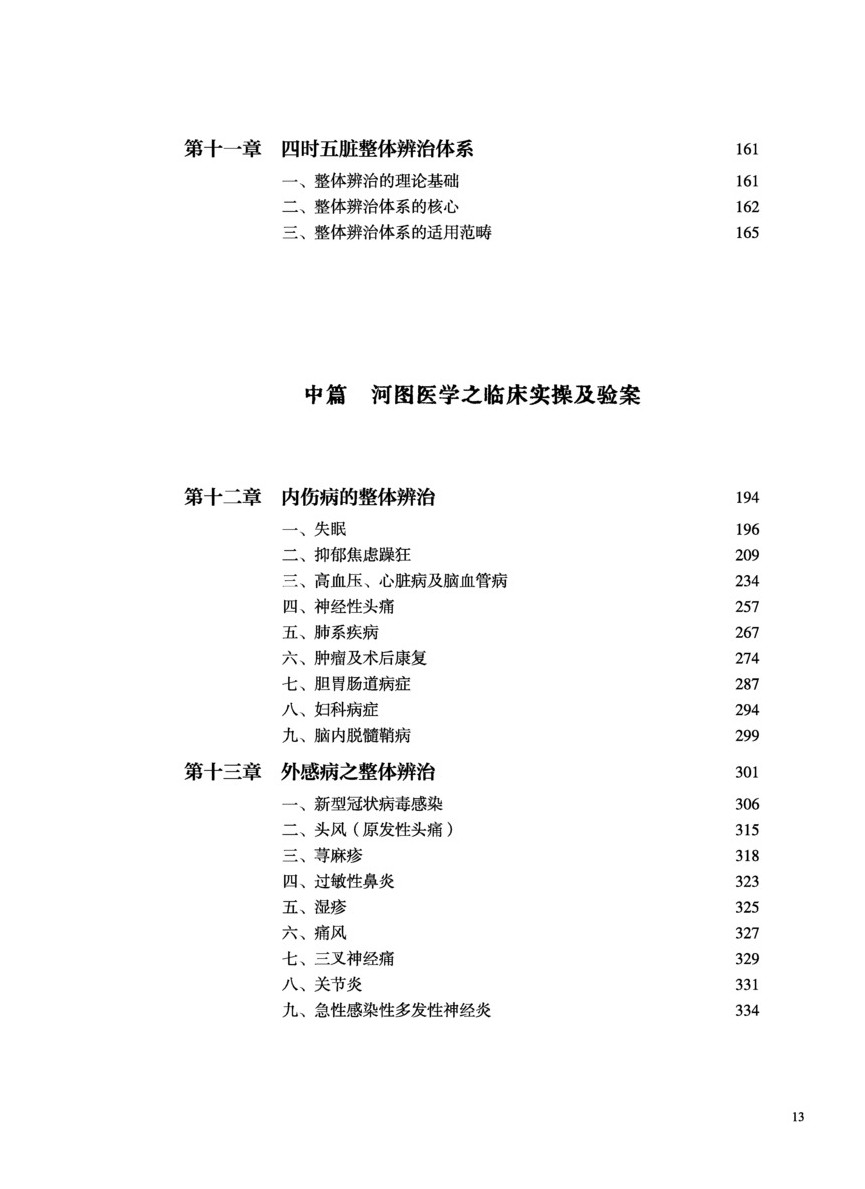 第十一章　四时五脏整体辨治体系　161

一、整体辨治的理论基础　161
二、整体辨治体系的核心　162
三、整体辨治体系的适用范畴　165

中篇　河图医学之临床实操及验案

第十二章　内伤病的整体辨治　194

一、失眠　196
二、抑郁焦虑躁狂　209
三、高血压、心脏病及脑血管病　234
四、神经性头痛　257
五、肺系疾病　267
六、肿瘤及术后康复　274
七、胆胃肠道病症　287
八、妇科病症　294
九、脑内脱髓鞘病　299

第十三章　外感病之整体辨治　301

一、新型冠状病毒感染　306
二、头风（原发性头痛）　315
三、荨麻疹　318
四、过敏性鼻炎　323
五、湿疹　325
六、痛风　327
七、三叉神经痛　329
八、关节炎　331
九、急性感染性多发性神经炎　334

13